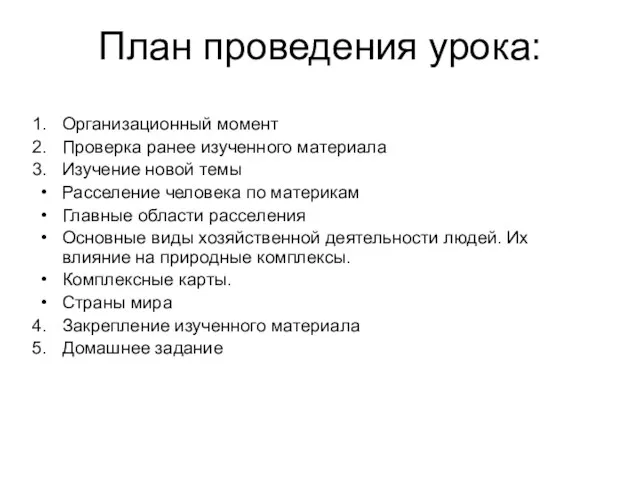 План проведения урока:

1. Организационный момент
2. Проверка ранее изученного материала
3. Изучение новой темы
• Расселение человека по материкам
• Главные области расселения
• Основные виды хозяйственной деятельности людей. Их влияние на природные комплексы.
• Комплексные карты.
• Страны мира
4. Закрепление изученного материала
5. Домашнее задание